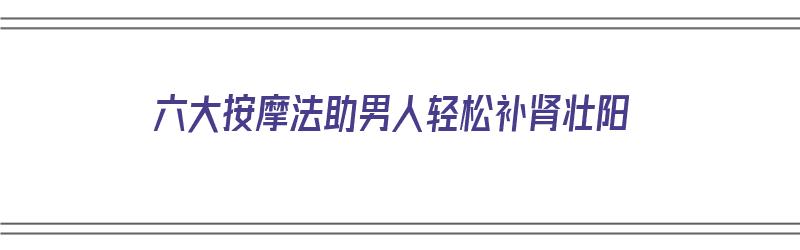 六大按摩法助男人轻松补肾壮阳